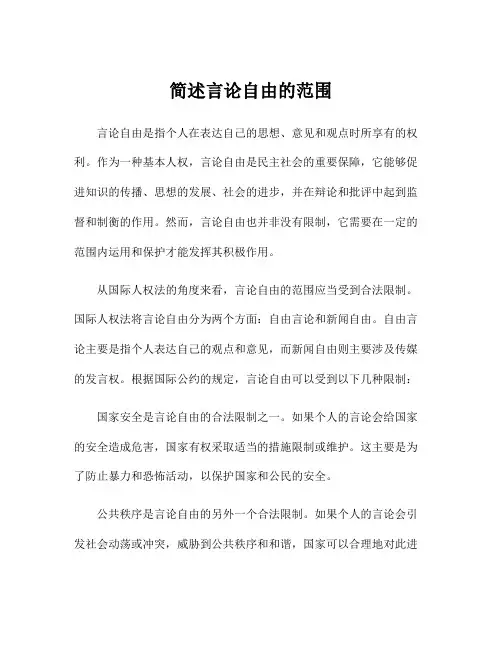 简述言论自由的范围

言论自由是指个人在表达自己的思想、意见和观点时所享有的权利。作为一种基本人权，言论自由是民主社会的重要保障，它能够促进知识的传播、思想的发展、社会的进步，并在辩论和批评中起到监督和制衡的作用。然而，言论自由也并非没有限制，它需要在一定的范围内运用和保护才能发挥其积极作用。

从国际人权法的角度来看，言论自由的范围应当受到合法限制。国际人权法将言论自由分为两个方面：自由言论和新闻自由。自由言论主要是指个人表达自己的观点和意见，而新闻自由则主要涉及传媒的发言权。根据国际公约的规定，言论自由可以受到以下几种限制：

国家安全是言论自由的合法限制之一。如果个人的言论会给国家的安全造成危害，国家有权采取适当的措施限制或维护。这主要是为了防止暴力和恐怖活动，以保护国家和公民的安全。

公共秩序是言论自由的另外一个合法限制。如果个人的言论会引发社会动荡或冲突，威胁到公共秩序和和谐，国家可以合理地对此进